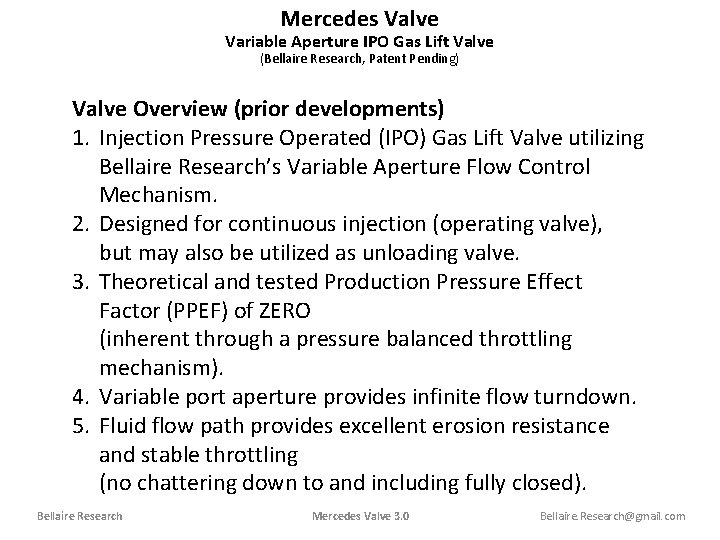 Mercedes Valve
Variable Aperture IPO Gas Lift Valve
(Bellaire Research, Patent Pending)

Valve Overview (prior developments)
1. Injection Pressure Operated (IPO) Gas Lift Valve utilizing Bellaire Research's Variable Aperture Flow Control Mechanism.
2. Designed for continuous injection (operating valve), but may also be utilized as unloading valve.
3. Theoretical and tested Production Pressure Effect Factor (PPEF) of ZERO
(inherent through a pressure balanced throttling mechanism).
4. Variable port aperture provides infinite flow turndown.
5. Fluid flow path provides excellent erosion resistance and stable throttling
(no chattering down to and including fully closed).

Bellaire Research
Mercedes Valve 3.0
Bellaire.Research@gmail.com